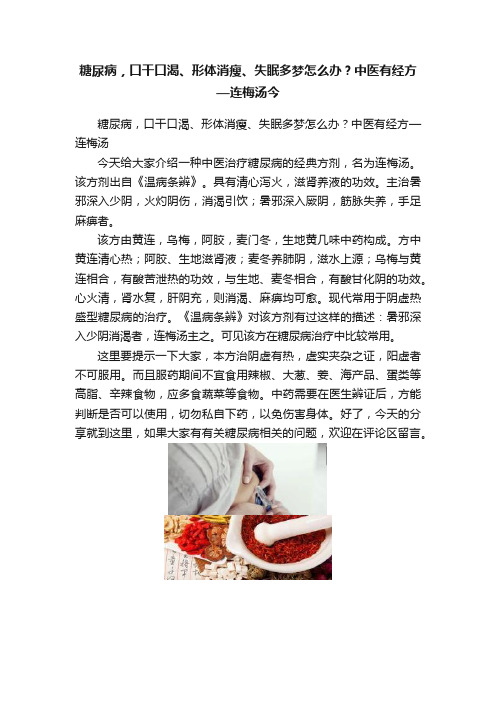 糖尿病，口干口渴、形体消瘦、失眠多梦怎么办？中医有经方—连梅汤今

糖尿病，口干口渴、形体消瘦、失眠多梦怎么办？中医有经方—连梅汤

今天给大家介绍一种中医治疗糖尿病的经典方剂，名为连梅汤。该方剂出自《温病条辨》。具有清心泻火，滋肾养液的功效。主治暑邪深入少阴，火灼阴伤，消渴引饮；暑邪深入厥阴，筋脉失养，手足麻痹者。

该方由黄连，乌梅，阿胶，麦门冬，生地黄几味中药构成。方中黄连清心热；阿胶、生地滋肾液；麦冬养肺阴，滋水上源；乌梅与黄连相合，有酸苦泄热的功效，与生地、麦冬相合，有酸甘化阴的功效。心火清，肾水复，肝阴充，则消渴、麻痹均可愈。现代常用于阴虚热盛型糖尿病的治疗。《温病条辨》对该方剂有过这样的描述：暑邪深入少阴消渴者，连梅汤主之。可见该方在糖尿病治疗中比较常用。

这里要提示一下大家，本方治阴虚有热，虚实夹杂之证，阳虚者不可服用。而且服药期间不宜食用辣椒、大葱、姜、海产品、蛋类等高脂、辛辣食物，应多食蔬菜等食物。中药需要在医生辨证后，方能判断是否可以使用，切勿私自下药，以免伤害身体。好了，今天的分享就到这里，如果大家有有关糖尿病相关的问题，欢迎在评论区留言。